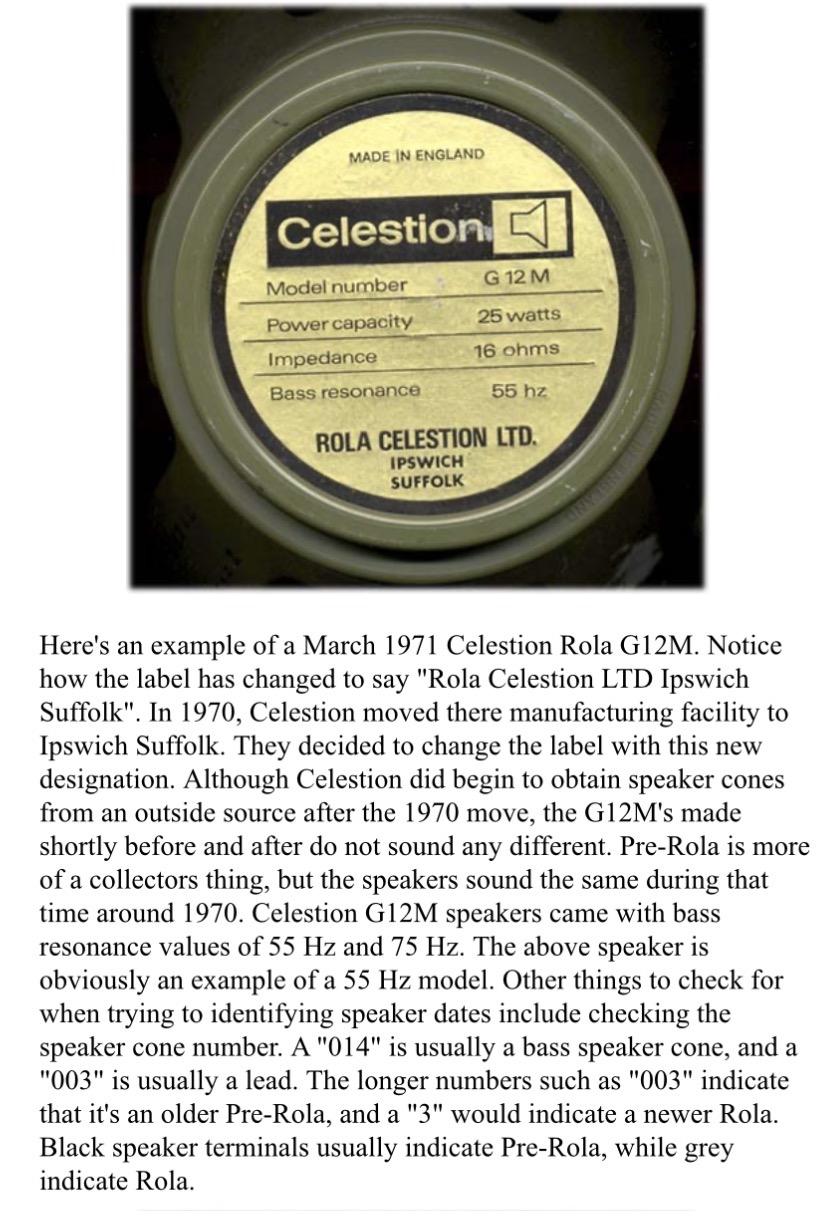 MADE IN ENGLAND

Celestion

| Model number | G 12 M |
|---|---|
| Power capacity | 25 watts |
| Impedance | 16 ohms |
| Bass resonance | 55 hz |

ROLA CELESTION LTD.
IPSWICH
SUFFOLK

Here's an example of a March 1971 Celestion Rola G12M. Notice how the label has changed to say "Rola Celestion LTD Ipswich Suffolk". In 1970, Celestion moved there manufacturing facility to Ipswich Suffolk. They decided to change the label with this new designation. Although Celestion did begin to obtain speaker cones from an outside source after the 1970 move, the G12M's made shortly before and after do not sound any different. Pre-Rola is more of a collectors thing, but the speakers sound the same during that time around 1970. Celestion G12M speakers came with bass resonance values of 55 Hz and 75 Hz. The above speaker is obviously an example of a 55 Hz model. Other things to check for when trying to identifying speaker dates include checking the speaker cone number. A "014" is usually a bass speaker cone, and a "003" is usually a lead. The longer numbers such as "003" indicate that it's an older Pre-Rola, and a "3" would indicate a newer Rola. Black speaker terminals usually indicate Pre-Rola, while grey indicate Rola.